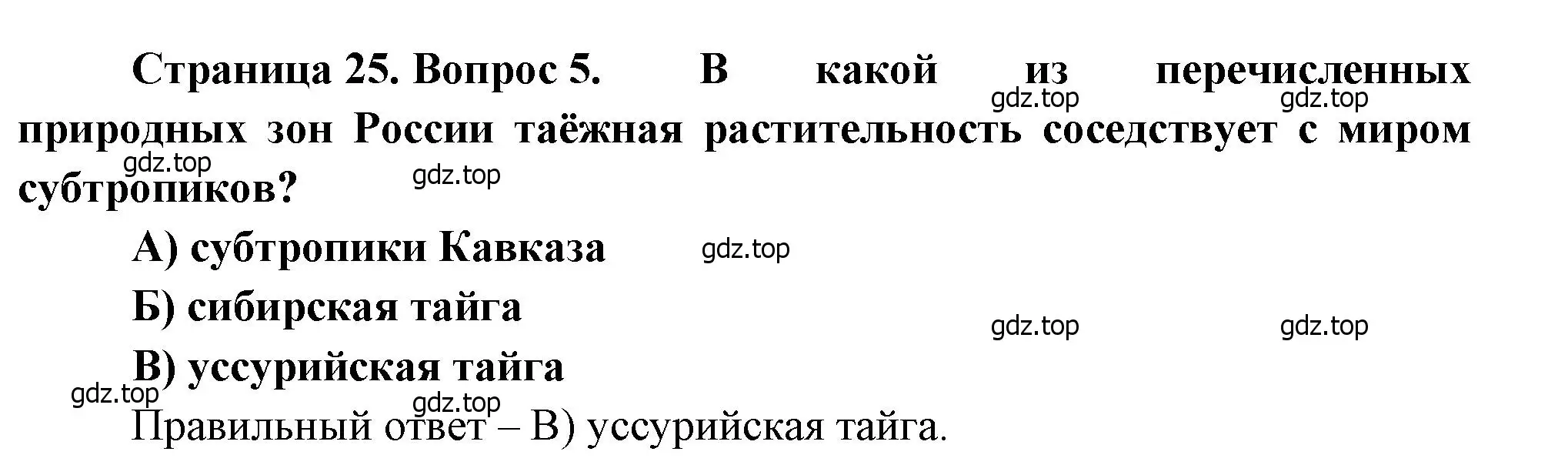 Страница 25. Вопрос 5. В какой из перечисленных природных зон России таёжная растительность соседствует с миром субтропиков?

gdz.top gdz.top gdz.top gdz.top

А) субтропики Кавказа

gdz.top

Б) сибирская тайга

gdz.top gdz.top

В) уссурийская тайга

gdz.top gdz.top

Правильный ответ – В) уссурийская тайга.